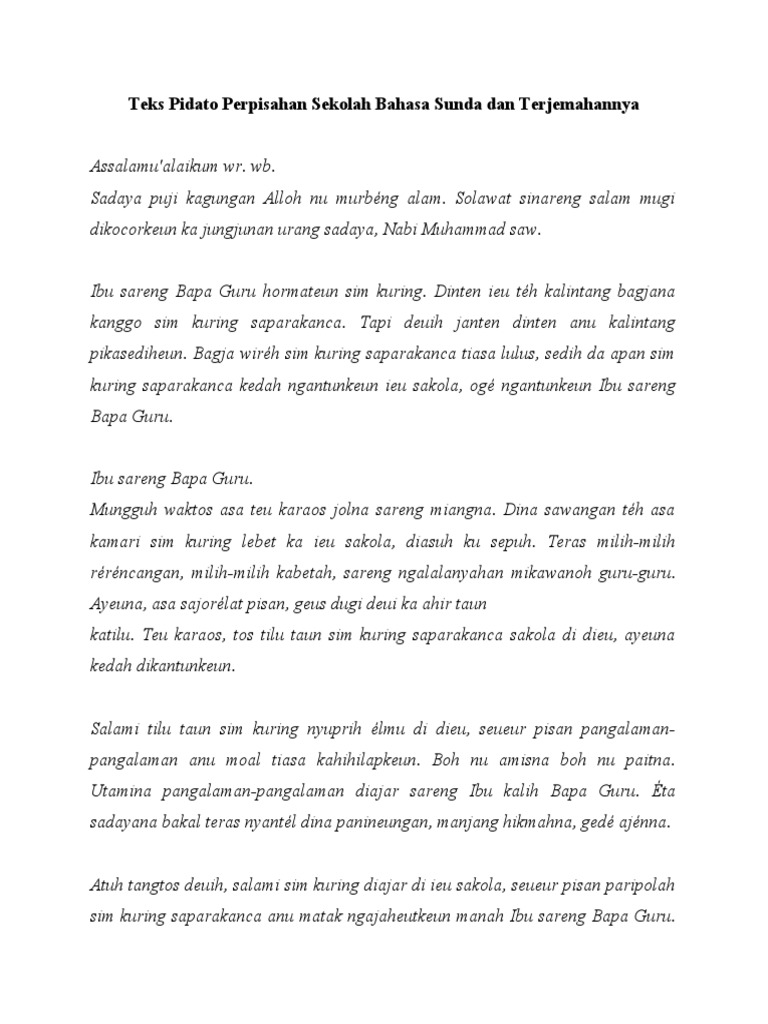 Teks Pidato Perpisahan Sekolah Bahasa Sunda dan Terjemahannya

Assalamu'alaikum wr. wb.
Sadaya puji kagungan Alloh nu murbéng alam. Solawat sinareng salam mugi dikocorkeun ka jungjunan urang sadaya, Nabi Muhammad saw.

Ibu sareng Bapa Guru hormateun sim kuring. Dinten ieu téh kalintang bagjana kanggo sim kuring saparakanca. Tapi deuih janten dinten anu kalintang pikasediheun. Bagja wiréh sim kuring saparakanca tiasa lulus, sedih da apan sim kuring saparakanca kedah ngantunkeun ieu sakola, ogé ngantunkeun Ibu sareng Bapa Guru.

Ibu sareng Bapa Guru.
Mungguh waktos asa teu karaos jolna sareng miangna. Dina sawangan téh asa kamari sim kuring lebet ka ieu sakola, diasuh ku sepuh. Teras milih-milih réréncangan, milih-milih kabetah, sareng ngalalanyahan mikawanoh guru-guru. Ayeuna, asa sajorélat pisan, geus dugi deui ka ahir taun
katilu. Teu karaos, tos tilu taun sim kuring saparakanca sakola di dieu, ayeuna kedah dikantunkeun.

Salami tilu taun sim kuring nyuprih élmu di dieu, seueur pisan pangalaman-pangalaman anu moal tiasa kahihilapkeun. Boh nu amisna boh nu paitna. Utamina pangalaman-pangalaman diajar sareng Ibu kalih Bapa Guru. Éta sadayana bakal teras nyantél dina panineungan, manjang hikmahna, gedé ajénna.

Atuh tangtos deuih, salami sim kuring diajar di ieu sakola, seueur pisan paripolah sim kuring saparakanca anu matak ngajaheutkeun manah Ibu sareng Bapa Guru.